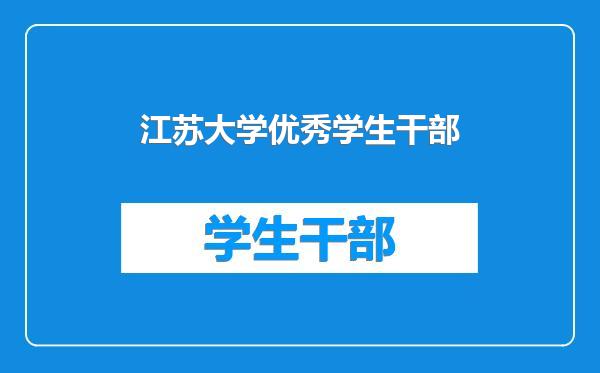 江苏大学优秀学生干部

学生干部